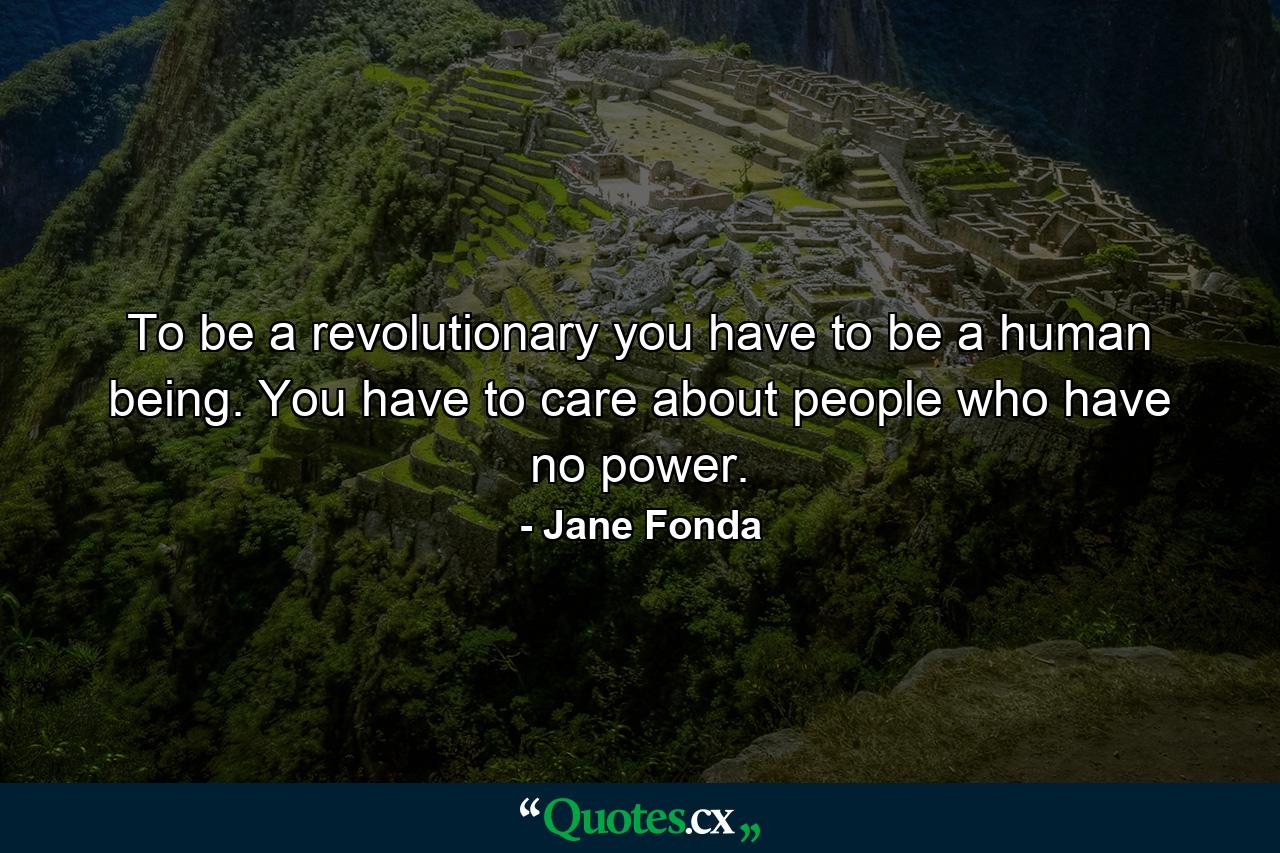 To be a revolutionary you have to be a human being. You have to care about people who have no power.

- Jane Fonda

“Quotes.cx„